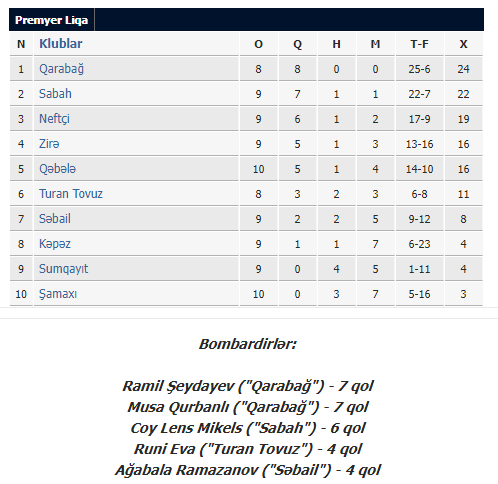 Premyer Liqa

| N | Klublar | O | Q | H | M | T-F | X |
|---|---|---|---|---|---|---|---|
| 1 | Qarabağ | 8 | 8 | 0 | 0 | 25-6 | 24 |
| 2 | Sabah | 9 | 7 | 1 | 1 | 22-7 | 22 |
| 3 | Neftçi | 9 | 6 | 1 | 2 | 17-9 | 19 |
| 4 | Zirə | 9 | 5 | 1 | 3 | 13-16 | 16 |
| 5 | Qəbələ | 10 | 5 | 1 | 4 | 14-10 | 16 |
| 6 | Turan Tovuz | 8 | 3 | 2 | 3 | 6-8 | 11 |
| 7 | Səbail | 9 | 2 | 2 | 5 | 9-12 | 8 |
| 8 | Kəpəz | 9 | 1 | 1 | 7 | 6-23 | 4 |
| 9 | Sumqayıt | 9 | 0 | 4 | 5 | 1-11 | 4 |
| 10 | Şamaxı | 10 | 0 | 3 | 7 | 5-16 | 3 |

Bombardirlər:

Ramil Şeydayev ("Qarabağ") - 7 qol
Musa Qurbanlı ("Qarabağ") - 7 qol
Coy Lens Mikels ("Sabah") - 6 qol
Runi Eva ("Turan Tovuz") - 4 qol
Ağabala Ramazanov ("Səbail") - 4 qol